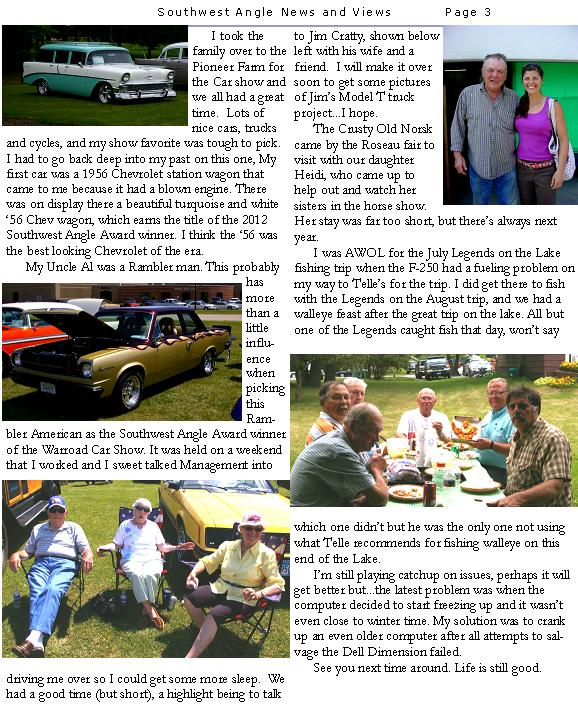 Southwest Angle News and Views Page 3

I took the family over to the Pioneer Farm for the Car show and we all had a great time. Lots of nice cars, trucks and cycles, and my show favorite was tough to pick. I had to go back deep into my past on this one, My first car was a 1956 Chevrolet station wagon that came to me because it had a blown engine. There was on display there a beautiful turquoise and white '56 Chev wagon, which earns the title of the 2012 Southwest Angle Award winner. I think the '56 was the best looking Chevrolet of the era.

My Uncle Al was a Rambler man. This probably has more than a little influence when picking this Rambler American as the Southwest Angle Award winner of the Warroad Car Show. It was held on a weekend that I worked and I sweet talked Management into driving me over so I could get some more sleep. We had a good time (but short), a highlight being to talk to Jim Cratty, shown below left with his wife and a friend. I will make it over soon to get some pictures of Jim's Model T truck project...I hope.

The Crusty Old Norsk came by the Roseau fair to visit with our daughter Heidi, who came up to help out and watch her sisters in the horse show. Her stay was far too short, but there's always next year.

I was AWOL for the July Legends on the Lake fishing trip when the F-250 had a fueling problem on my way to Telle's for the trip. I did get there to fish with the Legends on the August trip, and we had a walleye feast after the great trip on the lake. All but one of the Legends caught fish that day, won't say which one didn't but he was the only one not using what Telle recommends for fishing walleye on this end of the Lake.

I'm still playing catchup on issues, perhaps it will get better but...the latest problem was when the computer decided to start freezing up and it wasn't even close to winter time. My solution was to crank up an even older computer after all attempts to salvage the Dell Dimension failed.

See you next time around. Life is still good.